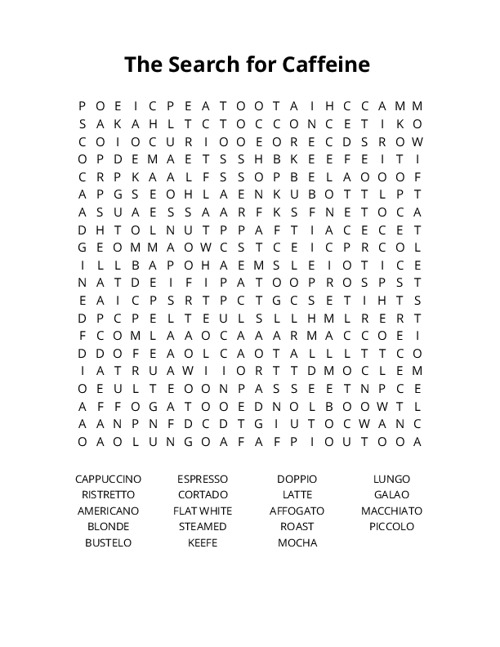 The Search for Caffeine

P O E I C P E A T O O T A I H C C A M M
S A K A H L T C T O C C O N C E T I K O
C O I O C U R I O O E O R E C D S R O W
O P D E M A E T S S H B K E E F E I T I
C R P K A A L F S S O P B E L A O O O F
A P G S E O H L A E N K U B O T T L P T
A S U A E S S A A R F K S F N E T O C A
D H T O L N U T P P A F T I A C E C E T
G E O M M A O W C S T C E I C P R C O L
I L L B A P O H A E M S L E I O T I C E
N A T D E I F I P A T O O P R O S P S T
E A I C P S R T P C T G C S E T I H T S
D P C P E L T E U L S L L H M L R E R T
F C O M L A A O C A A A R M A C C O E I
D D O F E A O L C A O T A L L L T T C O
I A T R U A W I I O R T T D M O C L E M
O E U L T E O O N P A S S E E T N P C E
A F F O G A T O O E D N O L B O O W T L
A A N P N F D C D T G I U T O C W A N C
O A O L U N G O A F A F P I O U T O O A

CAPPUCCINO
RISTRETTO
AMERICANO
BLONDE
BUSTELO

ESPRESSO
CORTADO
FLAT WHITE
STEAMED
KEEFE

DOPPIO
LATTE
AFFOGATO
ROAST
MOCHA

LUNGO
GALAO
MACCHIATO
PICCOLO